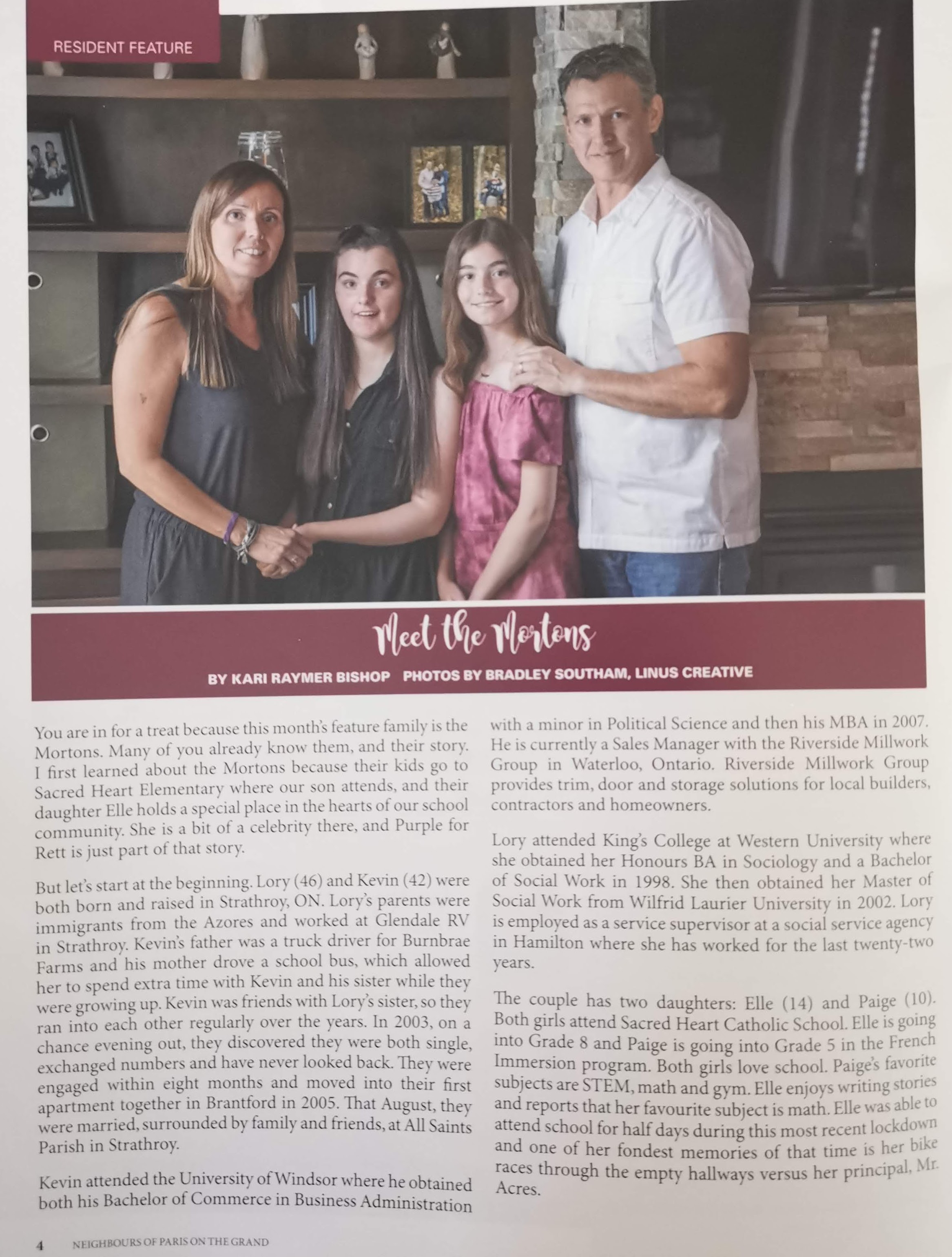 RESIDENT FEATURE

Meet the Mortons

BY KARI RAYMER BISHOP PHOTOS BY BRADLEY SOUTHAM, LINUS CREATIVE

You are in for a treat because this month's feature family is the Mortons. Many of you already know them, and their story. I first learned about the Mortons because their kids go to Sacred Heart Elementary where our son attends, and their daughter Elle holds a special place in the hearts of our school community. She is a bit of a celebrity there, and Purple for Rett is just part of that story.

But let's start at the beginning. Lory (46) and Kevin (42) were both born and raised in Strathroy, ON. Lory's parents were immigrants from the Azores and worked at Glendale RV in Strathroy. Kevin's father was a truck driver for Burnbrae Farms and his mother drove a school bus, which allowed her to spend extra time with Kevin and his sister while they were growing up. Kevin was friends with Lory's sister, so they ran into each other regularly over the years. In 2003, on a chance evening out, they discovered they were both single, exchanged numbers and have never looked back. They were engaged within eight months and moved into their first apartment together in Brantford in 2005. That August, they were married, surrounded by family and friends, at All Saints Parish in Strathroy.

Kevin attended the University of Windsor where he obtained both his Bachelor of Commerce in Business Administration with a minor in Political Science and then his MBA in 2007. He is currently a Sales Manager with the Riverside Millwork Group in Waterloo, Ontario. Riverside Millwork Group provides trim, door and storage solutions for local builders, contractors and homeowners.

Lory attended King's College at Western University where she obtained her Honours BA in Sociology and a Bachelor of Social Work in 1998. She then obtained her Master of Social Work from Wilfrid Laurier University in 2002. Lory is employed as a service supervisor at a social service agency in Hamilton where she has worked for the last twenty-two years.

The couple has two daughters: Elle (14) and Paige (10). Both girls attend Sacred Heart Catholic School. Elle is going into Grade 8 and Paige is going into Grade 5 in the French Immersion program. Both girls love school. Paige's favorite subjects are STEM, math and gym. Elle enjoys writing stories and reports that her favourite subject is math. Elle was able to attend school for half days during this most recent lockdown and one of her fondest memories of that time is her bike races through the empty hallways versus her principal, Mr. Acres.

4 NEIGHBOURS OF PARIS ON THE GRAND